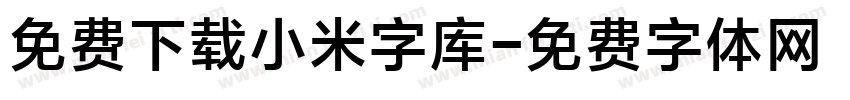 免费下载小米字库-免费字体网